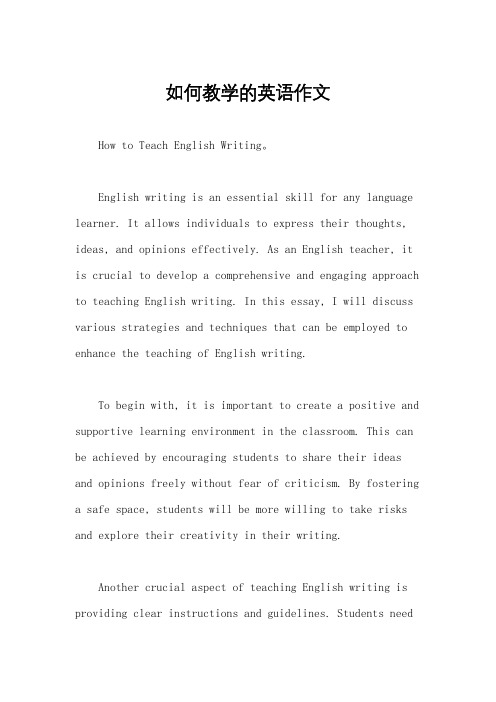 如何教学的英语作文

How to Teach English Writing。

English writing is an essential skill for any language learner. It allows individuals to express their thoughts, ideas, and opinions effectively. As an English teacher, it is crucial to develop a comprehensive and engaging approach to teaching English writing. In this essay, I will discuss various strategies and techniques that can be employed to enhance the teaching of English writing.

To begin with, it is important to create a positive and supportive learning environment in the classroom. This can be achieved by encouraging students to share their ideas and opinions freely without fear of criticism. By fostering a safe space, students will be more willing to take risks and explore their creativity in their writing.

Another crucial aspect of teaching English writing is providing clear instructions and guidelines. Students need